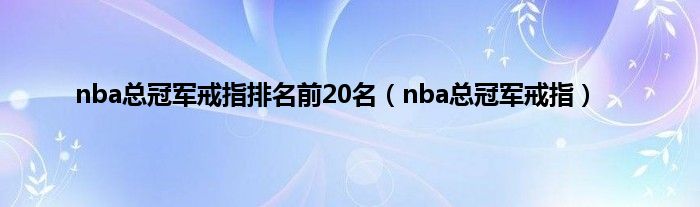 nba总冠军戒指排名前20名（nba总冠军戒指）